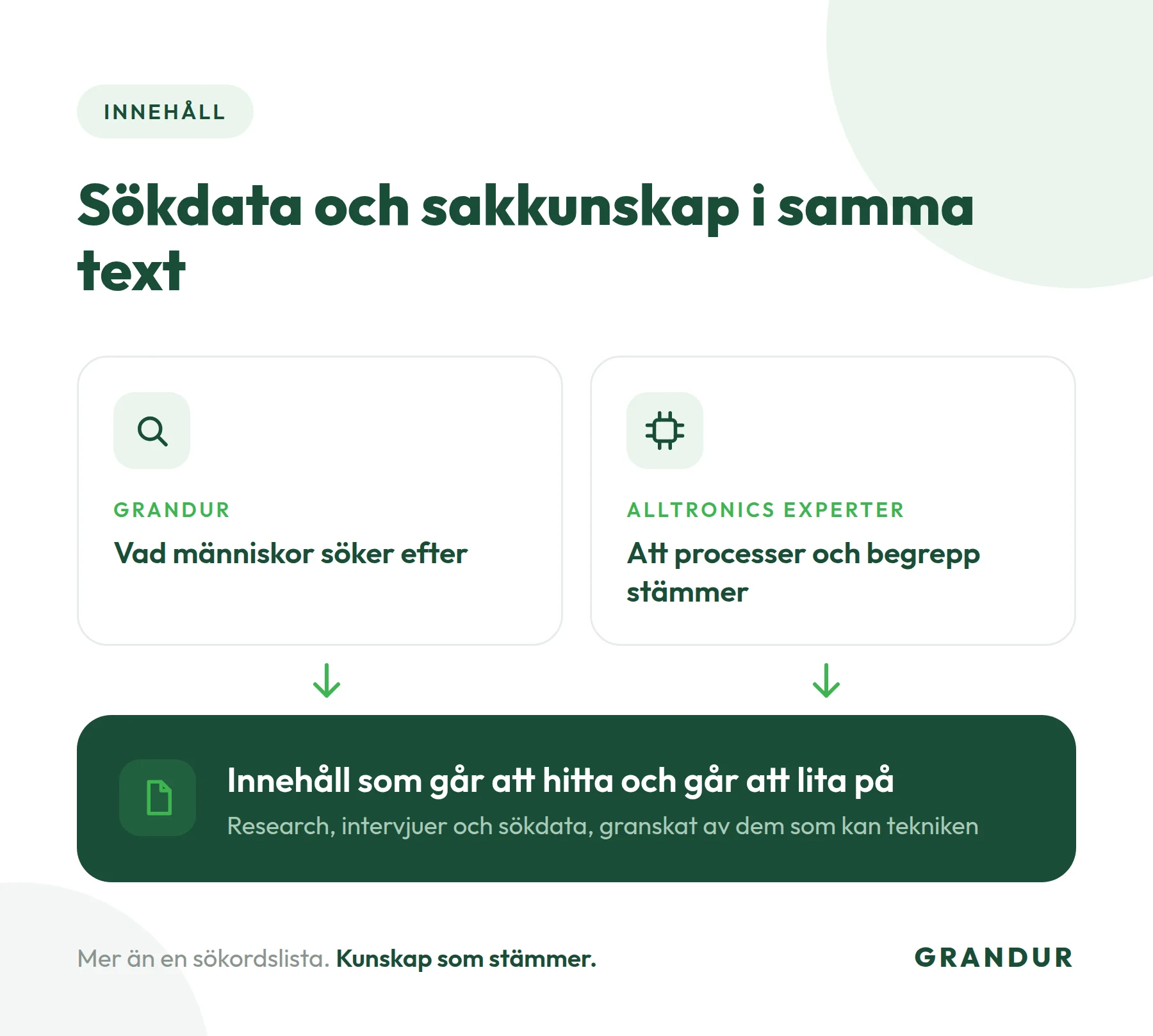 INNEHÅLL

Sökdata och sakkunskap i samma text

GRANDUR

Vad människor söker efter

ALLTRONICS EXPERTER

Att processer och begrepp stämmer

Innehåll som går att hitta och går att lita på

Research, intervjuer och sökdata, granskat av dem som kan tekniken

Mer än en sökordslista. Kunskap som stämmer.

GRANDUR